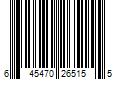 6 45470 26515 5